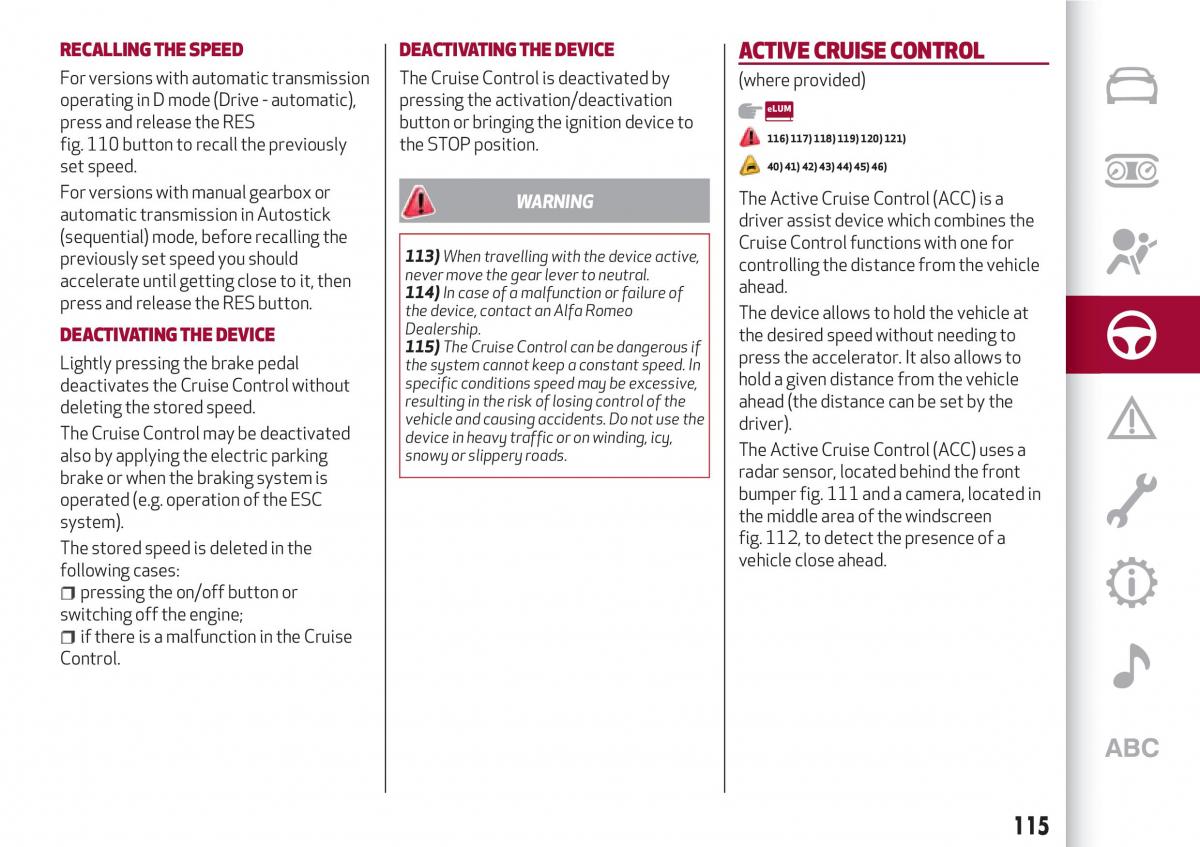 RECALLING THE SPEED

For versions with automatic transmission operating in D mode (Drive - automatic), press and release the RES fig. 110 button to recall the previously set speed.

For versions with manual gearbox or automatic transmission in Autostick (sequential) mode, before recalling the previously set speed you should accelerate until getting close to it, then press and release the RES button.

DEACTIVATING THE DEVICE

Lightly pressing the brake pedal deactivates the Cruise Control without deleting the stored speed.

The Cruise Control may be deactivated also by applying the electric parking brake or when the braking system is operated (e.g. operation of the ESC system).

The stored speed is deleted in the following cases:

❒ pressing the on/off button or switching off the engine;

❒ if there is a malfunction in the Cruise Control.

DEACTIVATING THE DEVICE

The Cruise Control is deactivated by pressing the activation/deactivation button or bringing the ignition device to the STOP position.

WARNING

113) When travelling with the device active, never move the gear lever to neutral.
114) In case of a malfunction or failure of the device, contact an Alfa Romeo Dealership.
115) The Cruise Control can be dangerous if the system cannot keep a constant speed. In specific conditions speed may be excessive, resulting in the risk of losing control of the vehicle and causing accidents. Do not use the device in heavy traffic or on winding, icy, snowy or slippery roads.

ACTIVE CRUISE CONTROL

(where provided)

eLUM

116) 117) 118) 119) 120) 121)

40) 41) 42) 43) 44) 45) 46)

The Active Cruise Control (ACC) is a driver assist device which combines the Cruise Control functions with one for controlling the distance from the vehicle ahead.

The device allows to hold the vehicle at the desired speed without needing to press the accelerator. It also allows to hold a given distance from the vehicle ahead (the distance can be set by the driver).

The Active Cruise Control (ACC) uses a radar sensor, located behind the front bumper fig. 111 and a camera, located in the middle area of the windscreen fig. 112, to detect the presence of a vehicle close ahead.

ABC

115